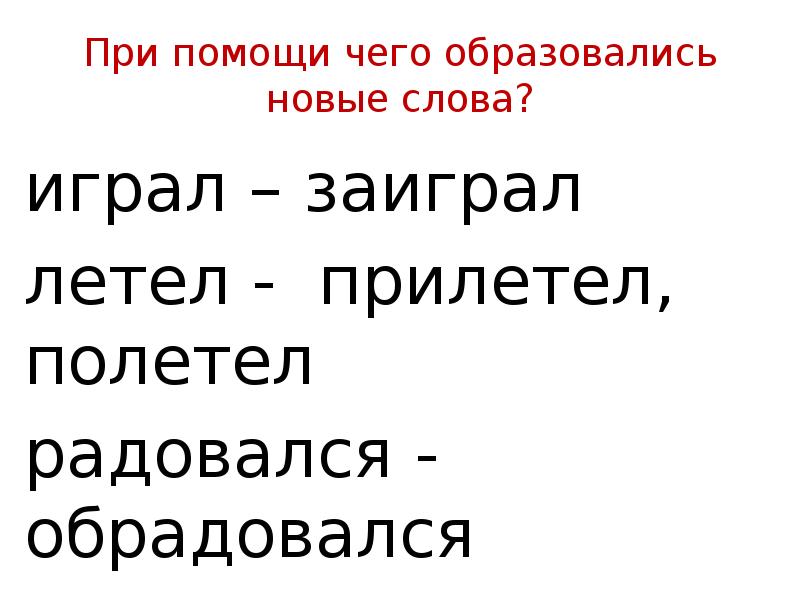 При помощи чего образовались новые слова?

играл – заиграл

летел - прилетел, полетел

радовался - обрадовался